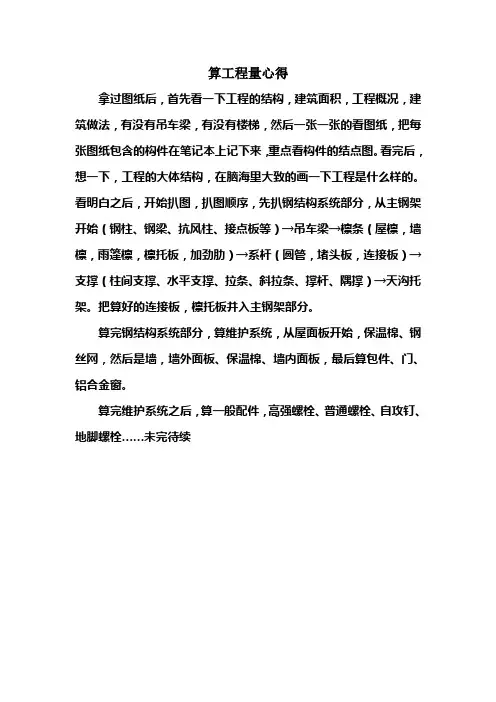 算工程量心得

拿过图纸后，首先看一下工程的结构，建筑面积，工程概况，建筑做法，有没有吊车梁，有没有楼梯，然后一张一张的看图纸，把每张图纸包含的构件在笔记本上记下来，重点看构件的结点图。看完后，想一下，工程的大体结构，在脑海里大致的画一下工程是什么样的。看明白之后，开始扒图，扒图顺序，先扒钢结构系统部分，从主钢架开始（钢柱、钢梁、抗风柱、接点板等）→吊车梁→檩条（屋檩，墙檩，雨篷檩，檩托板，加劲肋）→系杆（圆管，堵头板，连接板）→支撑（柱间支撑、水平支撑、拉条、斜拉条、撑杆、隅撑）→天沟托架。把算好的连接板，檩托板并入主钢架部分。

算完钢结构系统部分，算维护系统，从屋面板开始，保温棉、钢丝网，然后是墙，墙外面板、保温棉、墙内面板，最后算包件、门、铝合金窗。

算完维护系统之后，算一般配件，高强螺栓、普通螺栓、自攻钉、地脚螺栓……未完待续